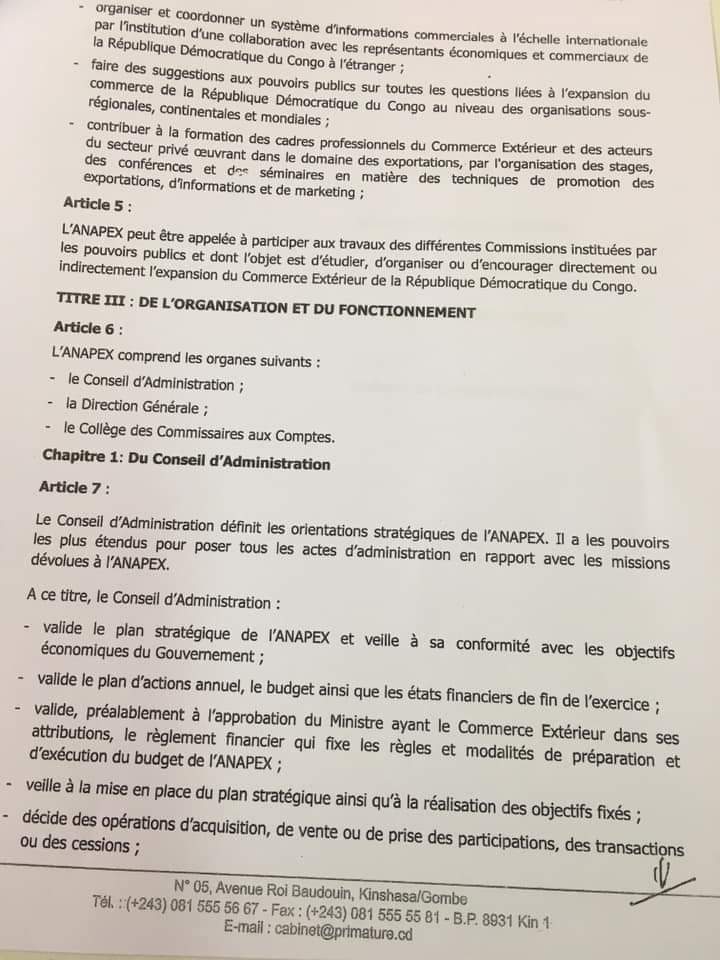 - organiser et coordonner un système d'informations commerciales à l'échelle internationale par l'institution d'une collaboration avec les représentants économiques et commerciaux de la République Démocratique du Congo à l'étranger ;

- faire des suggestions aux pouvoirs publics sur toutes les questions liées à l'expansion du commerce de la République Démocratique du Congo au niveau des organisations sous-régionales, continentales et mondiales ;

- contribuer à la formation des cadres professionnels du Commerce Extérieur et des acteurs du secteur privé œuvrant dans le domaine des exportations, par l'organisation des stages, des conférences et des séminaires en matière des techniques de promotion des exportations, d'informations et de marketing ;

Article 5 :

L'ANAPEX peut être appelée à participer aux travaux des différentes Commissions instituées par les pouvoirs publics et dont l'objet est d'étudier, d'organiser ou d'encourager directement ou indirectement l'expansion du Commerce Extérieur de la République Démocratique du Congo.

TITRE III : DE L'ORGANISATION ET DU FONCTIONNEMENT

Article 6 :

L'ANAPEX comprend les organes suivants :

- le Conseil d'Administration ;
- la Direction Générale ;
- le Collège des Commissaires aux Comptes.

Chapitre 1: Du Conseil d'Administration

Article 7 :

Le Conseil d'Administration définit les orientations stratégiques de l'ANAPEX. Il a les pouvoirs les plus étendus pour poser tous les actes d'administration en rapport avec les missions dévolues à l'ANAPEX.

A ce titre, le Conseil d'Administration :

- valide le plan stratégique de l'ANAPEX et veille à sa conformité avec les objectifs économiques du Gouvernement ;
- valide le plan d'actions annuel, le budget ainsi que les états financiers de fin de l'exercice ;
- valide, préalablement à l'approbation du Ministre ayant le Commerce Extérieur dans ses attributions, le règlement financier qui fixe les règles et modalités de préparation et d'exécution du budget de l'ANAPEX ;
- veille à la mise en place du plan stratégique ainsi qu'à la réalisation des objectifs fixés ;
- décide des opérations d'acquisition, de vente ou de prise des participations, des transactions ou des cessions ;

N° 05, Avenue Roi Baudouin, Kinshasa/Gombe
Tél. : (+243) 081 555 56 67 - Fax : (+243) 081 555 55 81 - B.P. 8931 Kin 1
E-mail : cabinet@primature.cd